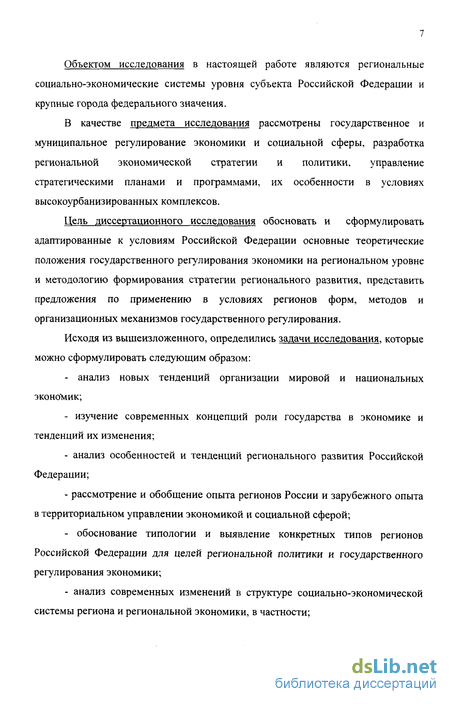 7

Объектом исследования в настоящей работе являются региональные социально-экономические системы уровня субъекта Российской Федерации и крупные города федерального значения.

В качестве предмета исследования рассмотрены государственное и муниципальное регулирование экономики и социальной сферы, разработка региональной экономической стратегии и политики, управление стратегическими планами и программами, их особенности в условиях высокоурбанизированных комплексов.

Цель диссертационного исследования обосновать и сформулировать адаптированные к условиям Российской Федерации основные теоретические положения государственного регулирования экономики на региональном уровне и методологию формирования стратегии регионального развития, представить предложения по применению в условиях регионов форм, методов и организационных механизмов государственного регулирования.

Исходя из вышеизложенного, определились задачи исследования, которые можно сформулировать следующим образом:

- анализ новых тенденций организации мировой и национальных экономик;

- изучение современных концепций роли государства в экономике и тенденций их изменения;

- анализ особенностей и тенденций регионального развития Российской Федерации;

- рассмотрение и обобщение опыта регионов России и зарубежного опыта в территориальном управлении экономикой и социальной сферой;

- обоснование типологии и выявление конкретных типов регионов Российской Федерации для целей региональной политики и государственного регулирования экономики;

- анализ современных изменений в структуре социально-экономической системы региона и региональной экономики, в частности;

dsLib.net
библиотека диссертаций